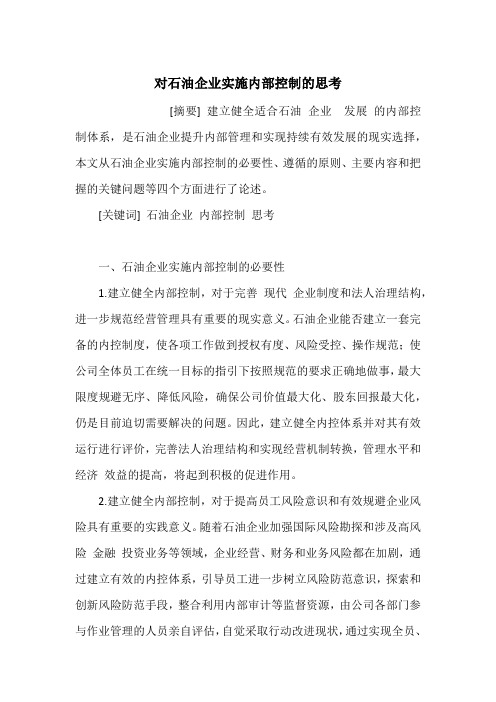 对石油企业实施内部控制的思考

[摘要] 建立健全适合石油 企业 发展 的内部控制体系，是石油企业提升内部管理和实现持续有效发展的现实选择，本文从石油企业实施内部控制的必要性、遵循的原则、主要内容和把握的关键问题等四个方面进行了论述。

[关键词] 石油企业 内部控制 思考

一、石油企业实施内部控制的必要性

1.建立健全内部控制，对于完善 现代 企业制度和法人治理结构，进一步规范经营管理具有重要的现实意义。石油企业能否建立一套完备的内控制度，使各项工作做到授权有度、风险受控、操作规范；使公司全体员工在统一目标的指引下按照规范的要求正确地做事，最大限度规避无序、降低风险，确保公司价值最大化、股东回报最大化，仍是目前迫切需要解决的问题。因此，建立健全内控体系并对其有效运行进行评价，完善法人治理结构和实现经营机制转换，管理水平和经济 效益的提高，将起到积极的促进作用。

2.建立健全内部控制，对于提高员工风险意识和有效规避企业风险具有重要的实践意义。随着石油企业加强国际风险勘探和涉及高风险 金融 投资业务等领域，企业经营、财务和业务风险都在加剧，通过建立有效的内控体系，引导员工进一步树立风险防范意识，探索和创新风险防范手段，整合利用内部审计等监督资源，由公司各部门参与作业管理的人员亲自评估，自觉采取行动改进现状，通过实现全员、